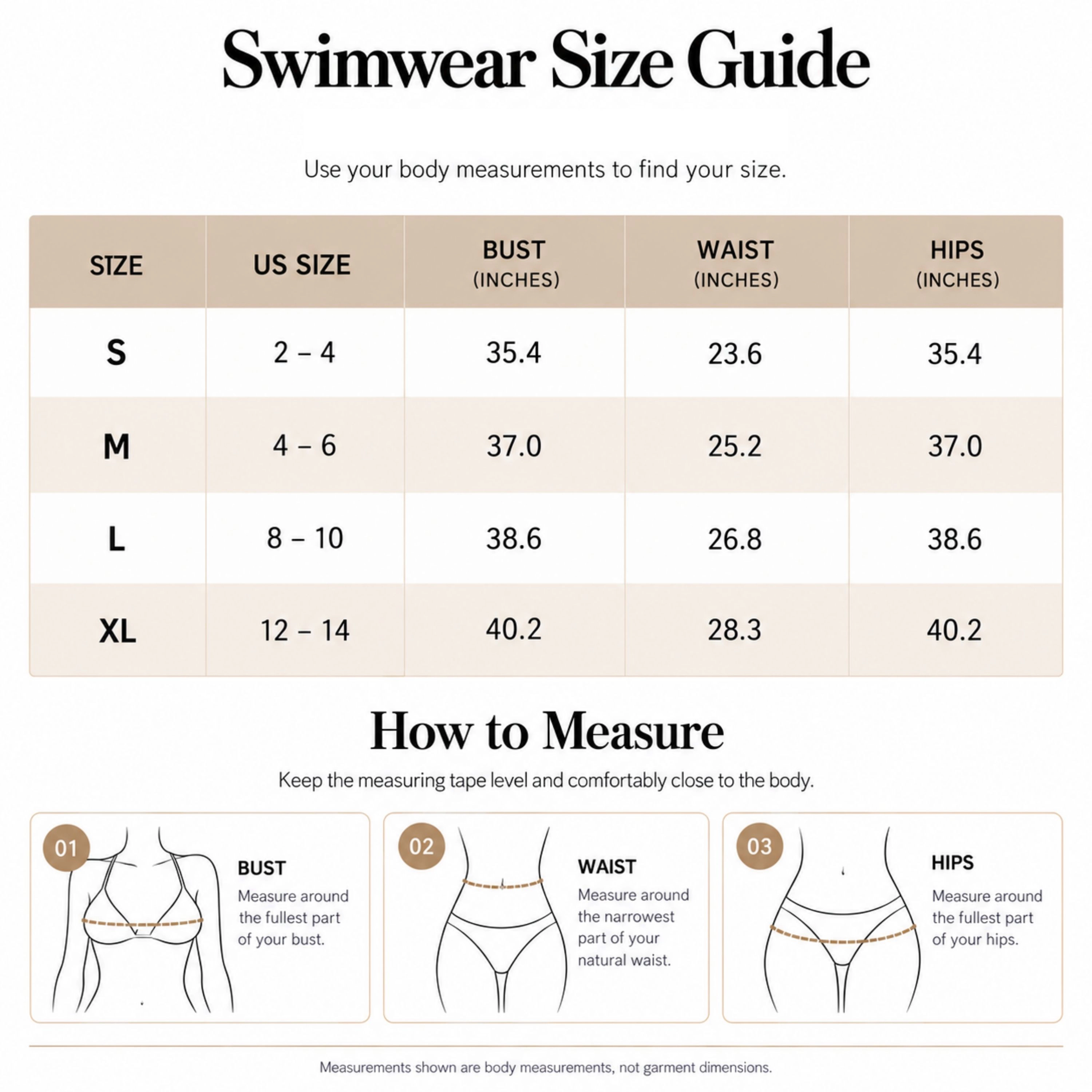 Swimwear Size Guide

Use your body measurements to find your size.

| SIZE | US SIZE | BUST (INCHES) | WAIST (INCHES) | HIPS (INCHES) |
|---|---|---|---|---|
| S | 2 – 4 | 35.4 | 23.6 | 35.4 |
| M | 4 – 6 | 37.0 | 25.2 | 37.0 |
| L | 8 – 10 | 38.6 | 26.8 | 38.6 |
| XL | 12 – 14 | 40.2 | 28.3 | 40.2 |

How to Measure

Keep the measuring tape level and comfortably close to the body.

01
BUST
Measure around the fullest part of your bust.

02
WAIST
Measure around the narrowest part of your natural waist.

03
HIPS
Measure around the fullest part of your hips.

Measurements shown are body measurements, not garment dimensions.